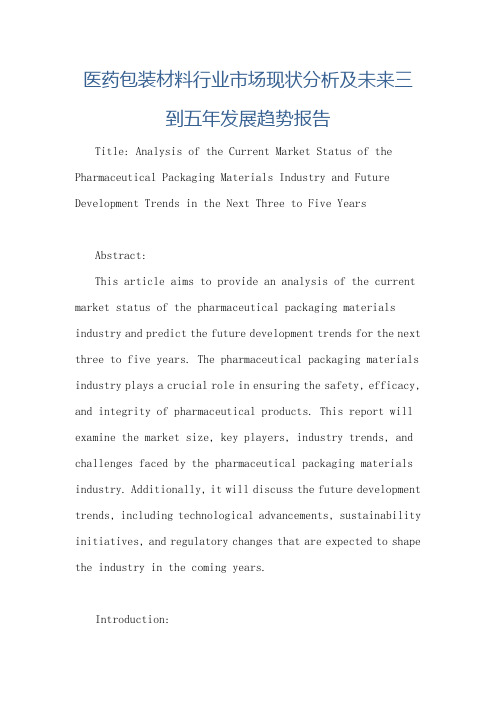 医药包装材料行业市场现状分析及未来三到五年发展趋势报告

Title: Analysis of the Current Market Status of the Pharmaceutical Packaging Materials Industry and Future Development Trends in the Next Three to Five Years

Abstract:

This article aims to provide an analysis of the current market status of the pharmaceutical packaging materials industry and predict the future development trends for the next three to five years. The pharmaceutical packaging materials industry plays a crucial role in ensuring the safety, efficacy, and integrity of pharmaceutical products. This report will examine the market size, key players, industry trends, and challenges faced by the pharmaceutical packaging materials industry. Additionally, it will discuss the future development trends, including technological advancements, sustainability initiatives, and regulatory changes that are expected to shape the industry in the coming years.

Introduction: